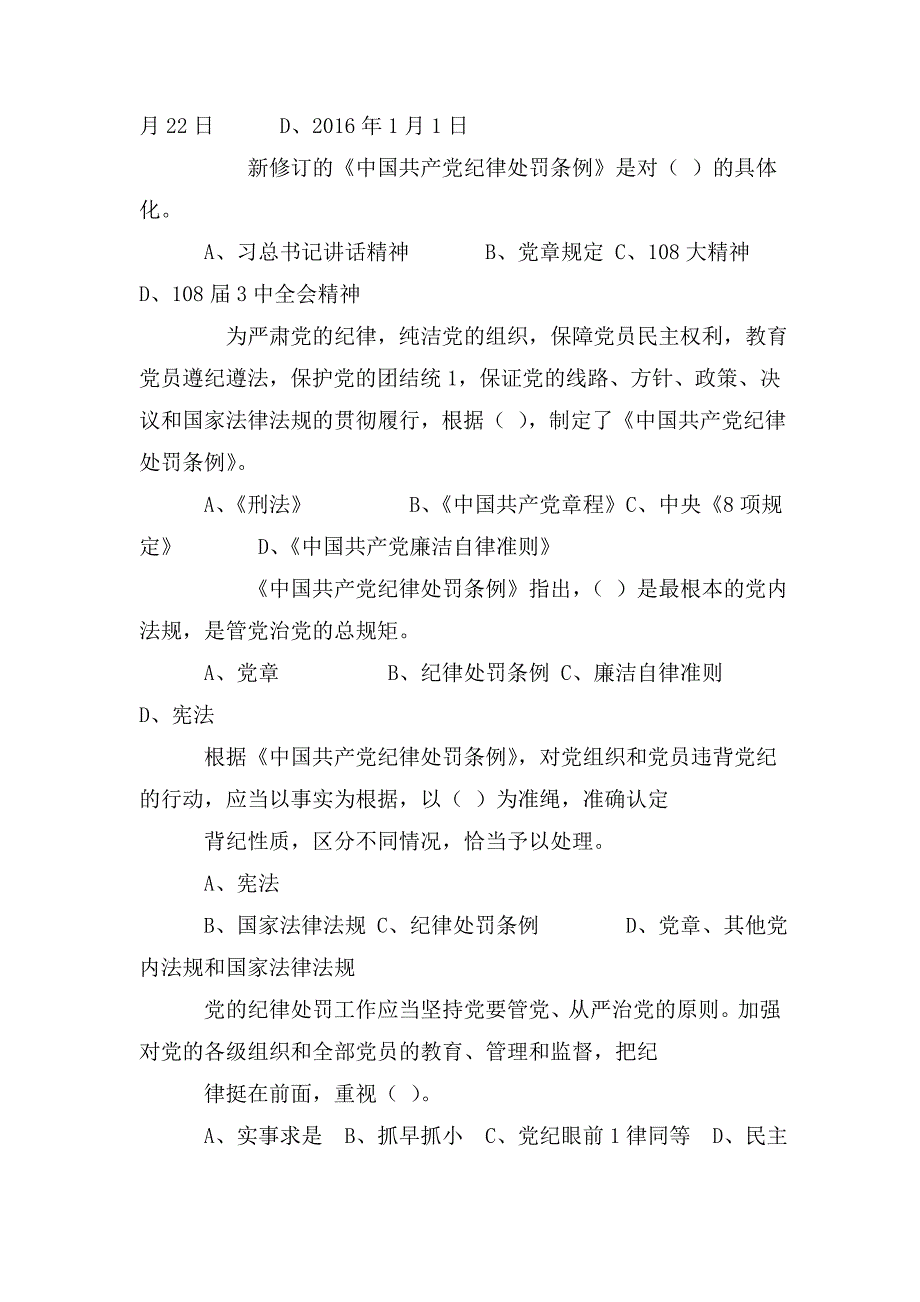 月 22 日　　D、2016 年 1 月 1 日

新修订的《中国共产党纪律处罚条例》是对（ ）的具体化。

A、习总书记讲话精神　　B、党章规定 C、108 大精神　D、108 届 3 中全会精神

为严肃党的纪律，纯洁党的组织，保障党员民主权利，教育党员遵纪遵法，保护党的团结统 1，保证党的线路、方针、政策、决议和国家法律法规的贯彻履行，根据（ ），制定了《中国共产党纪律处罚条例》。

A、《刑法》　　B、《中国共产党章程》C、中央《8 项规定》　　D、《中国共产党廉洁自律准则》

《中国共产党纪律处罚条例》指出，（ ）是最根本的党内法规，是管党治党的总规矩。

A、党章　　B、纪律处罚条例 C、廉洁自律准则　D、宪法

根据《中国共产党纪律处罚条例》，对党组织和党员违背党纪的行动，应当以事实为根据，以（ ）为准绳，准确认定

背纪性质，区分不同情况，恰当予以处理。

A、宪法

B、国家法律法规 C、纪律处罚条例　　D、党章、其他党内法规和国家法律法规

党的纪律处罚工作应当坚持党要管党、从严治党的原则。加强对党的各级组织和全部党员的教育、管理和监督，把纪

律挺在前面，重视（ ）。

A、实事求是　B、抓早抓小　C、党纪眼前 1 律同等　D、民主